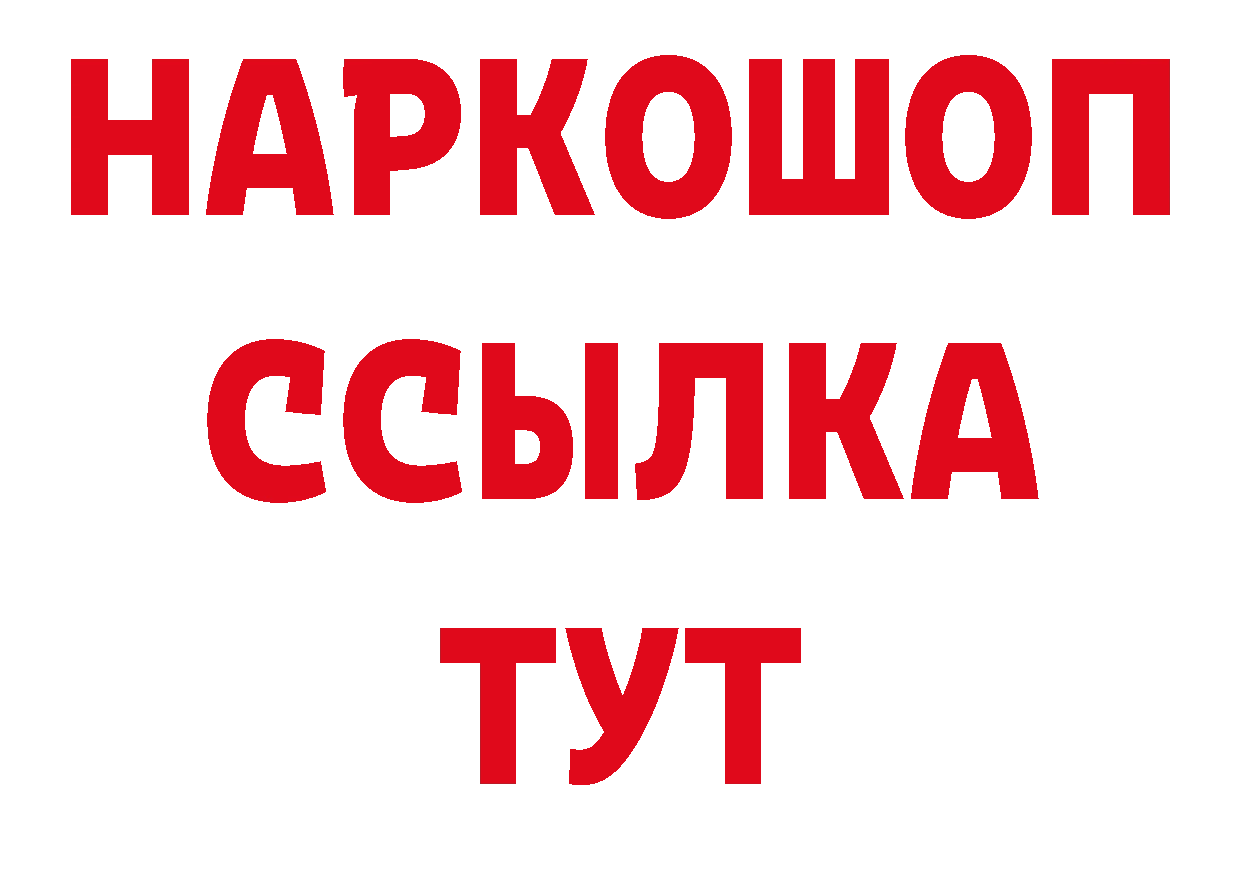 НАРКОШОП
ССЫЛКА
ТУТ